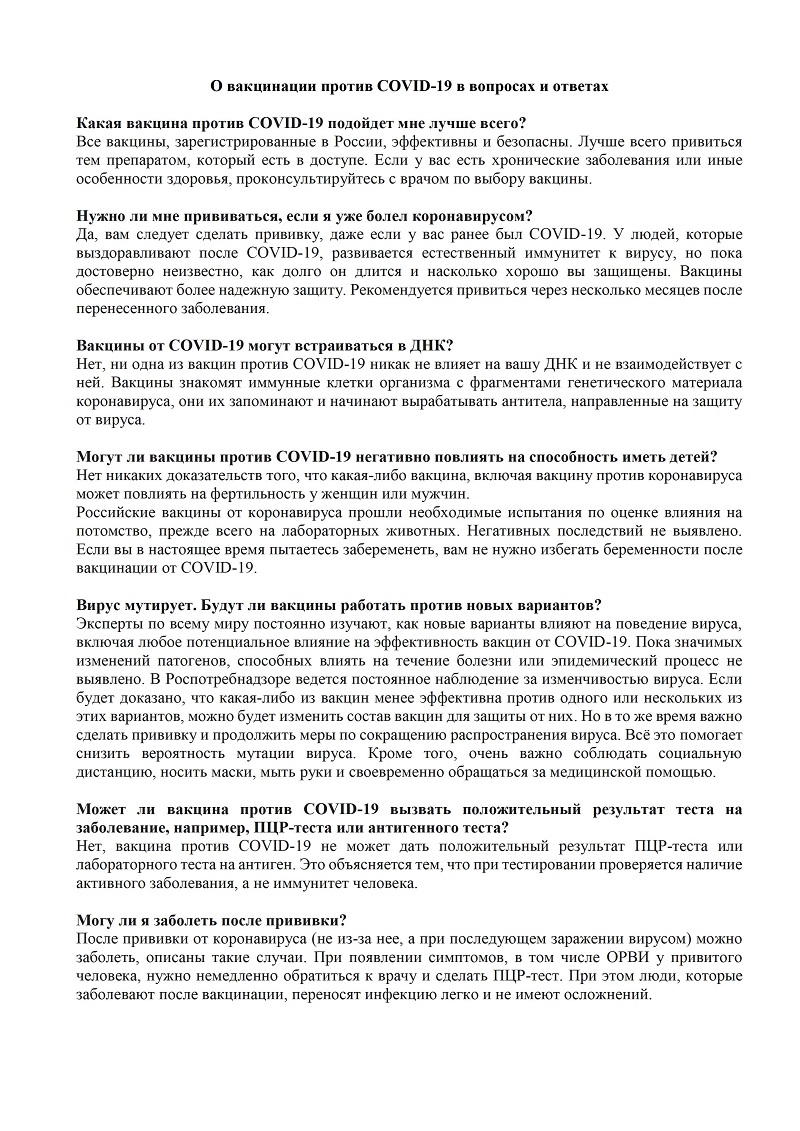 О вакцинации против COVID-19 в вопросах и ответах

Какая вакцина против COVID-19 подойдет мне лучше всего?
Все вакцины, зарегистрированные в России, эффективны и безопасны. Лучше всего привиться тем препаратом, который есть в доступе. Если у вас есть хронические заболевания или иные особенности здоровья, проконсультируйтесь с врачом по выбору вакцины.

Нужно ли мне прививаться, если я уже болел коронавирусом?
Да, вам следует сделать прививку, даже если у вас ранее был COVID-19. У людей, которые выздоравливают после COVID-19, развивается естественный иммунитет к вирусу, но пока достоверно неизвестно, как долго он длится и насколько хорошо вы защищены. Вакцины обеспечивают более надежную защиту. Рекомендуется привиться через несколько месяцев после перенесенного заболевания.

Вакцины от COVID-19 могут встраиваться в ДНК?
Нет, ни одна из вакцин против COVID-19 никак не влияет на вашу ДНК и не взаимодействует с ней. Вакцины знакомят иммунные клетки организма с фрагментами генетического материала коронавируса, они их запоминают и начинают вырабатывать антитела, направленные на защиту от вируса.

Могут ли вакцины против COVID-19 негативно повлиять на способность иметь детей?
Нет никаких доказательств того, что какая-либо вакцина, включая вакцину против коронавируса может повлиять на фертильность у женщин или мужчин.
Российские вакцины от коронавируса прошли необходимые испытания по оценке влияния на потомство, прежде всего на лабораторных животных. Негативных последствий не выявлено. Если вы в настоящее время пытаетесь забеременеть, вам не нужно избегать беременности после вакцинации от COVID-19.

Вирус мутирует. Будут ли вакцины работать против новых вариантов?
Эксперты по всему миру постоянно изучают, как новые варианты влияют на поведение вируса, включая любое потенциальное влияние на эффективность вакцин от COVID-19. Пока значимых изменений патогенов, способных влиять на течение болезни или эпидемический процесс не выявлено. В Роспотребнадзоре ведется постоянное наблюдение за изменчивостью вируса. Если будет доказано, что какая-либо из вакцин менее эффективна против одного или нескольких из этих вариантов, можно будет изменить состав вакцин для защиты от них. Но в то же время важно сделать прививку и продолжить меры по сокращению распространения вируса. Всё это помогает снизить вероятность мутации вируса. Кроме того, очень важно соблюдать социальную дистанцию, носить маски, мыть руки и своевременно обращаться за медицинской помощью.

Может ли вакцина против COVID-19 вызвать положительный результат теста на заболевание, например, ПЦР-теста или антигенного теста?
Нет, вакцина против COVID-19 не может дать положительный результат ПЦР-теста или лабораторного теста на антиген. Это объясняется тем, что при тестировании проверяется наличие активного заболевания, а не иммунитет человека.

Могу ли я заболеть после прививки?
После прививки от коронавируса (не из-за нее, а при последующем заражении вирусом) можно заболеть, описаны такие случаи. При появлении симптомов, в том числе ОРВИ у привитого человека, нужно немедленно обратиться к врачу и сделать ПЦР-тест. При этом люди, которые заболевают после вакцинации, переносят инфекцию легко и не имеют осложнений.